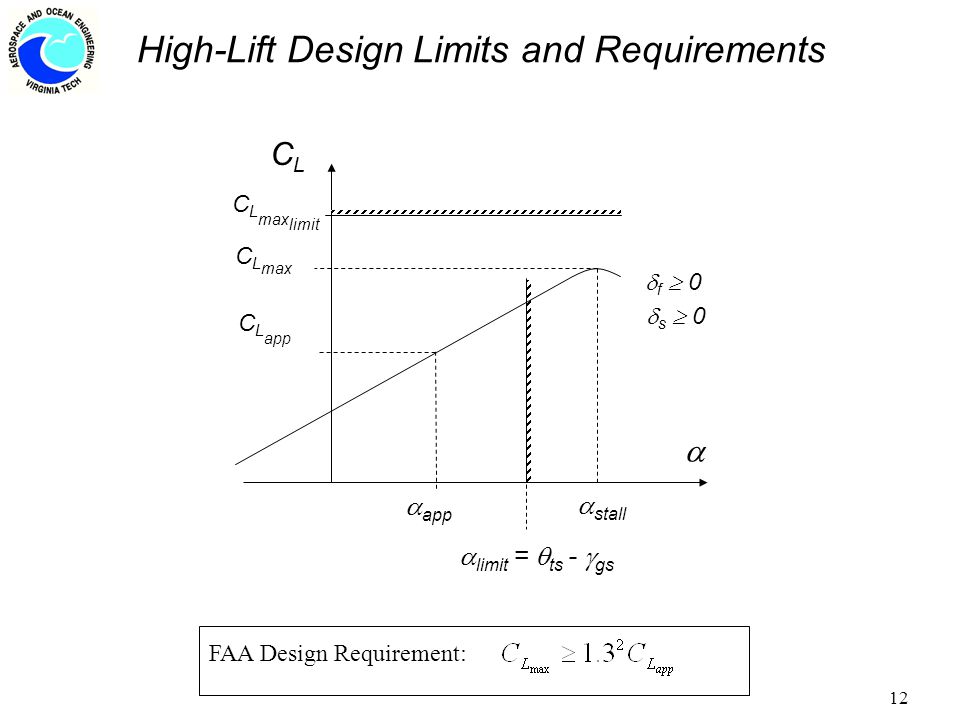 AEROSPACE AND OCEAN ENGINEERING
VIRGINIA TECH

High-Lift Design Limits and Requirements

$C_L$

$C_{L_{max_{limit}}}$

$C_{L_{max}}$

$C_{L_{app}}$

$\delta_f \geq 0$
$\delta_s \geq 0$

$\alpha$

$\alpha_{app}$

$\alpha_{stall}$

$\alpha_{limit} = \theta_{ts} - \gamma_{gs}$

FAA Design Requirement: $C_{L_{max}} \geq 1.3^2 C_{L_{app}}$

12